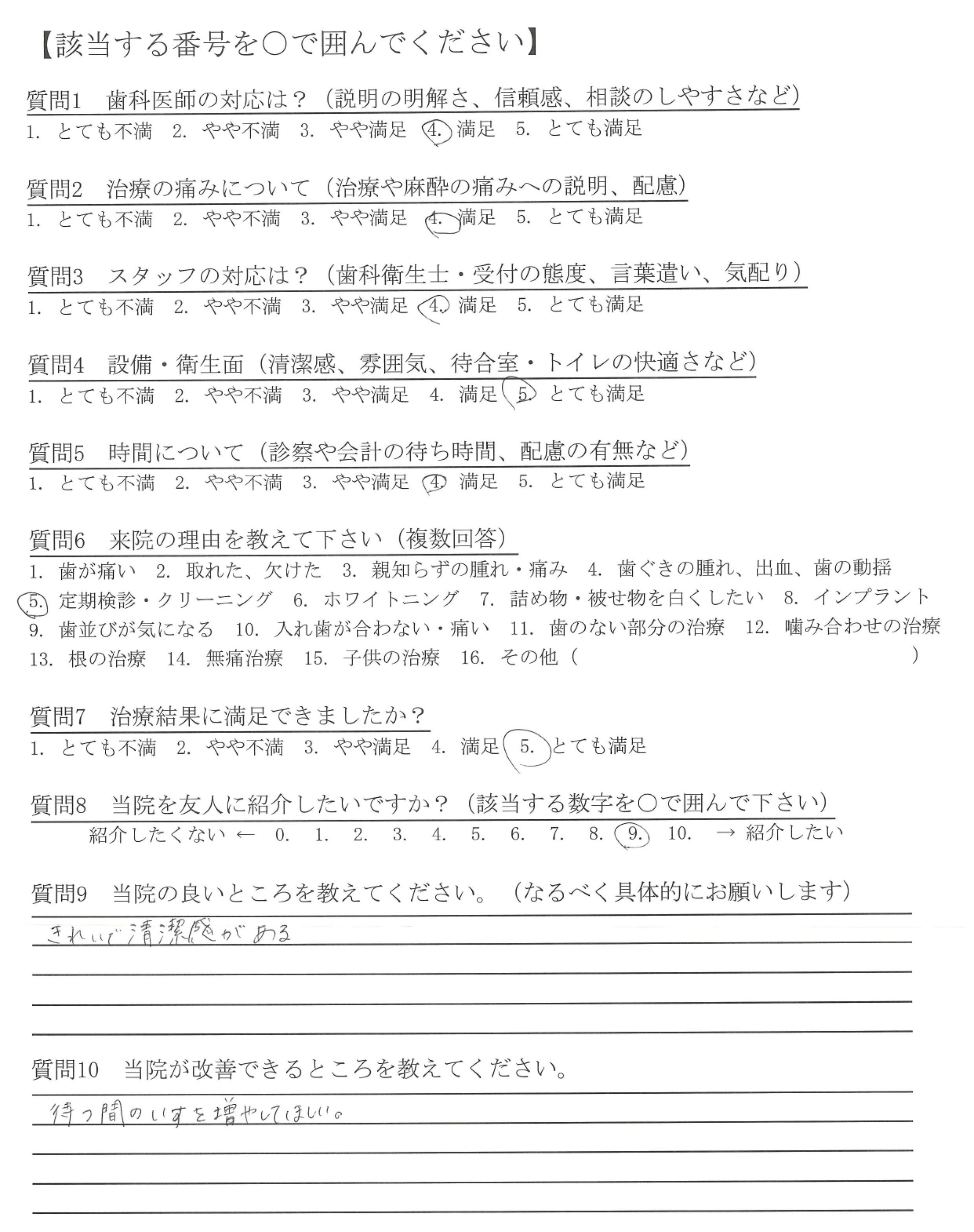 【該当する番号を○で囲んでください】

質問1　歯科医師の対応は？（説明の明解さ、信頼感、相談のしやすさなど）
1. とても不満　2. やや不満　3. やや満足　4. 満足　5. とても満足

質問2　治療の痛みについて（治療や麻酔の痛みへの説明、配慮）
1. とても不満　2. やや不満　3. やや満足　4. 満足　5. とても満足

質問3　スタッフの対応は？（歯科衛生士・受付の態度、言葉遣い、気配り）
1. とても不満　2. やや不満　3. やや満足　4. 満足　5. とても満足

質問4　設備・衛生面（清潔感、雰囲気、待合室・トイレの快適さなど）
1. とても不満　2. やや不満　3. やや満足　4. 満足　5. とても満足

質問5　時間について（診察や会計の待ち時間、配慮の有無など）
1. とても不満　2. やや不満　3. やや満足　4. 満足　5. とても満足

質問6　来院の理由を教えて下さい（複数回答）
1. 歯が痛い　2. 取れた、欠けた　3. 親知らずの腫れ・痛み　4. 歯ぐきの腫れ、出血、歯の動揺
5. 定期検診・クリーニング　6. ホワイトニング　7. 詰め物・被せ物を白くしたい　8. インプラント
9. 歯並びが気になる　10. 入れ歯が合わない・痛い　11. 歯のない部分の治療　12. 噛み合わせの治療
13. 根の治療　14. 無痛治療　15. 子供の治療　16. その他（　）

質問7　治療結果に満足できましたか？
1. とても不満　2. やや不満　3. やや満足　4. 満足　5. とても満足

質問8　当院を友人に紹介したいですか？（該当する数字を○で囲んで下さい）
紹介したくない ←　0.　1.　2.　3.　4.　5.　6.　7.　8.　9.　10.　→ 紹介したい

質問9　当院の良いところを教えてください。（なるべく具体的にお願いします）
きれいで清潔感がある

質問10　当院が改善できるところを教えてください。
待つ間のいすを増やしてほしい。